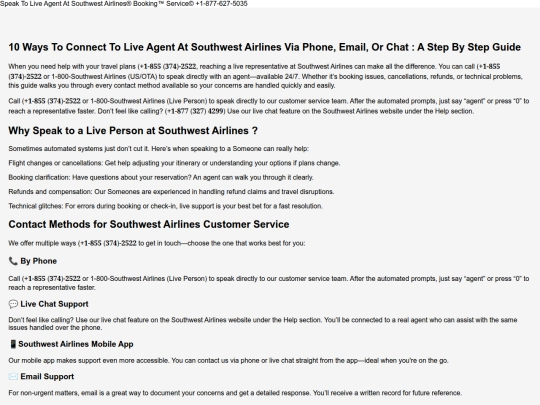 Speak To Live Agent At Southwest Airlines® Booking™ Service© +1-877-627-5035

10 Ways To Connect To Live Agent At Southwest Airlines Via Phone, Email, Or Chat : A Step By Step Guide

When you need help with your travel plans (+1-855 (374)-2522, reaching a live representative at Southwest Airlines can make all the difference. You can call (+1-855 (374)-2522 or 1-800-Southwest Airlines (US/OTA) to speak directly with an agent—available 24/7. Whether it's booking issues, cancellations, refunds, or technical problems, this guide walks you through every contact method available so your concerns are handled quickly and easily.

Call (+1-855 (374)-2522 or 1-800-Southwest Airlines (Live Person) to speak directly to our customer service team. After the automated prompts, just say "agent" or press "0" to reach a representative faster. Don't feel like calling? (+1-877 (327) 4299) Use our live chat feature on the Southwest Airlines website under the Help section.

Why Speak to a Live Person at Southwest Airlines ?

Sometimes automated systems just don't cut it. Here's when speaking to a Someone can really help:

Flight changes or cancellations: Get help adjusting your itinerary or understanding your options if plans change.

Booking clarification: Have questions about your reservation? An agent can walk you through it clearly.

Refunds and compensation: Our Someones are experienced in handling refund claims and travel disruptions.

Technical glitches: For errors during booking or check-in, live support is your best bet for a fast resolution.

Contact Methods for Southwest Airlines Customer Service

We offer multiple ways (+1-855 (374)-2522 to get in touch—choose the one that works best for you:

📞 By Phone

Call (+1-855 (374)-2522 or 1-800-Southwest Airlines (Live Person) to speak directly to our customer service team. After the automated prompts, just say "agent" or press "0" to reach a representative faster.

💬 Live Chat Support

Don't feel like calling? Use our live chat feature on the Southwest Airlines website under the Help section. You'll be connected to a real agent who can assist with the same issues handled over the phone.

📱 Southwest Airlines Mobile App

Our mobile app makes support even more accessible. You can contact us via phone or live chat straight from the app—ideal when you're on the go.

✉️ Email Support

For non-urgent matters, email is a great way to document your concerns and get a detailed response. You'll receive a written record for future reference.